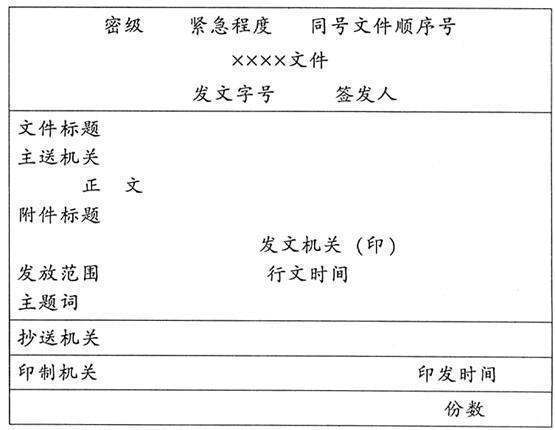 密级　　紧急程度　　同号文件顺序号

××××文件

发文字号　　签发人

文件标题

主送机关

正　文

附件标题

发文机关（印）

发放范围　　行文时间

主题词

抄送机关

印制机关　　印发时间

份数